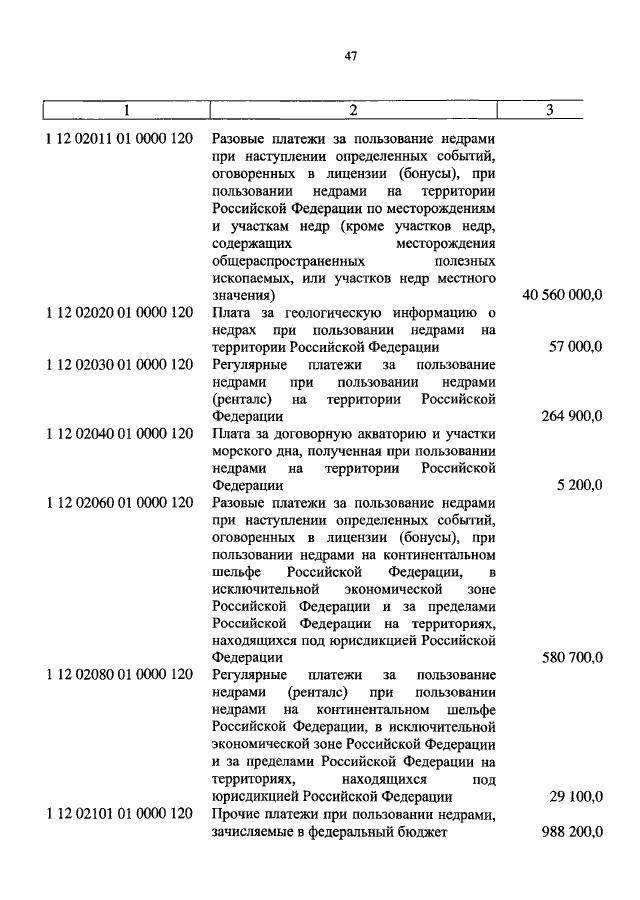 47

| 1 | 2 | 3 |
|---|---|---|
| 1 12 02011 01 0000 120 | Разовые платежи за пользование недрами при наступлении определенных событий, оговоренных в лицензии (бонусы), при пользовании недрами на территории Российской Федерации по месторождениям и участкам недр (кроме участков недр, содержащих месторождения общераспространенных полезных ископаемых, или участков недр местного значения) | 40 560 000,0 |
| 1 12 02020 01 0000 120 | Плата за геологическую информацию о недрах при пользовании недрами на территории Российской Федерации | 57 000,0 |
| 1 12 02030 01 0000 120 | Регулярные платежи за пользование недрами при пользовании недрами (ренталс) на территории Российской Федерации | 264 900,0 |
| 1 12 02040 01 0000 120 | Плата за договорную акваторию и участки морского дна, полученная при пользовании недрами на территории Российской Федерации | 5 200,0 |
| 1 12 02060 01 0000 120 | Разовые платежи за пользование недрами при наступлении определенных событий, оговоренных в лицензии (бонусы), при пользовании недрами на континентальном шельфе Российской Федерации, в исключительной экономической зоне Российской Федерации и за пределами Российской Федерации на территориях, находящихся под юрисдикцией Российской Федерации | 580 700,0 |
| 1 12 02080 01 0000 120 | Регулярные платежи за пользование недрами (ренталс) при пользовании недрами на континентальном шельфе Российской Федерации, в исключительной экономической зоне Российской Федерации и за пределами Российской Федерации на территориях, находящихся под юрисдикцией Российской Федерации | 29 100,0 |
| 1 12 02101 01 0000 120 | Прочие платежи при пользовании недрами, зачисляемые в федеральный бюджет | 988 200,0 |